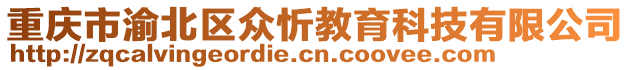 重庆市渝北区众忻教育科技有限公司
http://zqcalvingeordie.cn.coovee.com